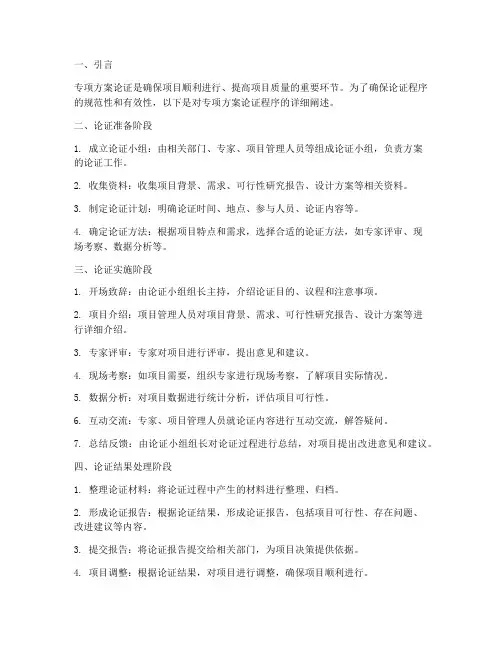 一、引言

专项方案论证是确保项目顺利进行、提高项目质量的重要环节。为了确保论证程序的规范性和有效性，以下是对专项方案论证程序的详细阐述。

二、论证准备阶段

1. 成立论证小组：由相关部门、专家、项目管理人员等组成论证小组，负责方案的论证工作。

2. 收集资料：收集项目背景、需求、可行性研究报告、设计方案等相关资料。

3. 制定论证计划：明确论证时间、地点、参与人员、论证内容等。

4. 确定论证方法：根据项目特点和需求，选择合适的论证方法，如专家评审、现场考察、数据分析等。

三、论证实施阶段

1. 开场致辞：由论证小组组长主持，介绍论证目的、议程和注意事项。

2. 项目介绍：项目管理人员对项目背景、需求、可行性研究报告、设计方案等进行详细介绍。

3. 专家评审：专家对项目进行评审，提出意见和建议。

4. 现场考察：如项目需要，组织专家进行现场考察，了解项目实际情况。

5. 数据分析：对项目数据进行统计分析，评估项目可行性。

6. 互动交流：专家、项目管理人员就论证内容进行互动交流，解答疑问。

7. 总结反馈：由论证小组组长对论证过程进行总结，对项目提出改进意见和建议。

四、论证结果处理阶段

1. 整理论证材料：将论证过程中产生的材料进行整理、归档。

2. 形成论证报告：根据论证结果，形成论证报告，包括项目可行性、存在问题、改进建议等内容。

3. 提交报告：将论证报告提交给相关部门，为项目决策提供依据。

4. 项目调整：根据论证结果，对项目进行调整，确保项目顺利进行。